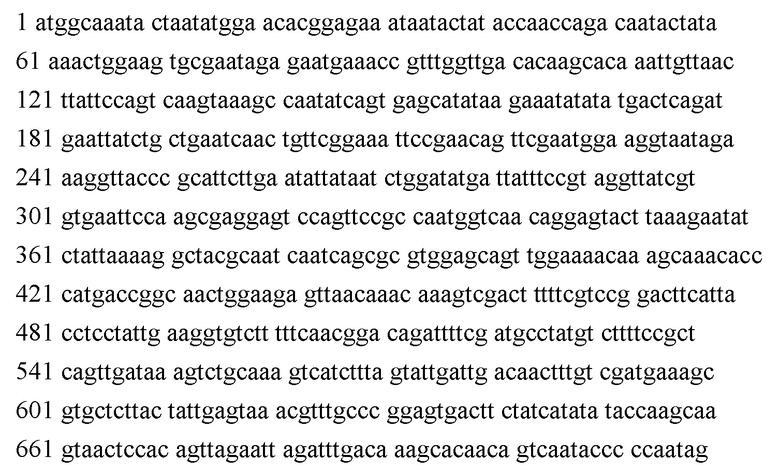 1 atggcaaata ctaatatgga acacggagaa ataatactat accaaccaga caatactata
61 aaactggaag tgcgaataga gaatgaaacc gtttggttga cacaagcaca aattgttaac
121 ttattccagt caagtaaagc caatatcagt gagcatataa gaaatatata tgactcagat
181 gaattatctg ctgaatcaac tgttcggaaa ttccgaacag ttcgaatgga aggtaataga
241 aaggttaccc gcattcttga atattataat ctggatatga ttatttccgt aggttatcgt
301 gtgaattcca agcgaggagt ccagttccgc caatggtcaa caggagtact taaagaatat
361 ctattaaaag gctacgcaat caatcagcgc gtggagcagt tggaaaacaa agcaaacacc
421 catgaccggc aactggaaga gttaacaaac aaagtcgact ttttcgtccg gacttcatta
481 cctcctattg aaggtgtctt tttcaacgga cagattttcg atgcctatgt cttttccgct
541 cagttgataa agtctgcaaa gtcatcttta gtattgattg acaactttgt cgatgaaagc
601 gtgctcttac tattgagtaa acgtttgccc ggagtgactt ctatcatata taccaagcaa
661 gtaactccac agttagaatt agatttgaca aagcacaaca gtcaataccc ccaatag